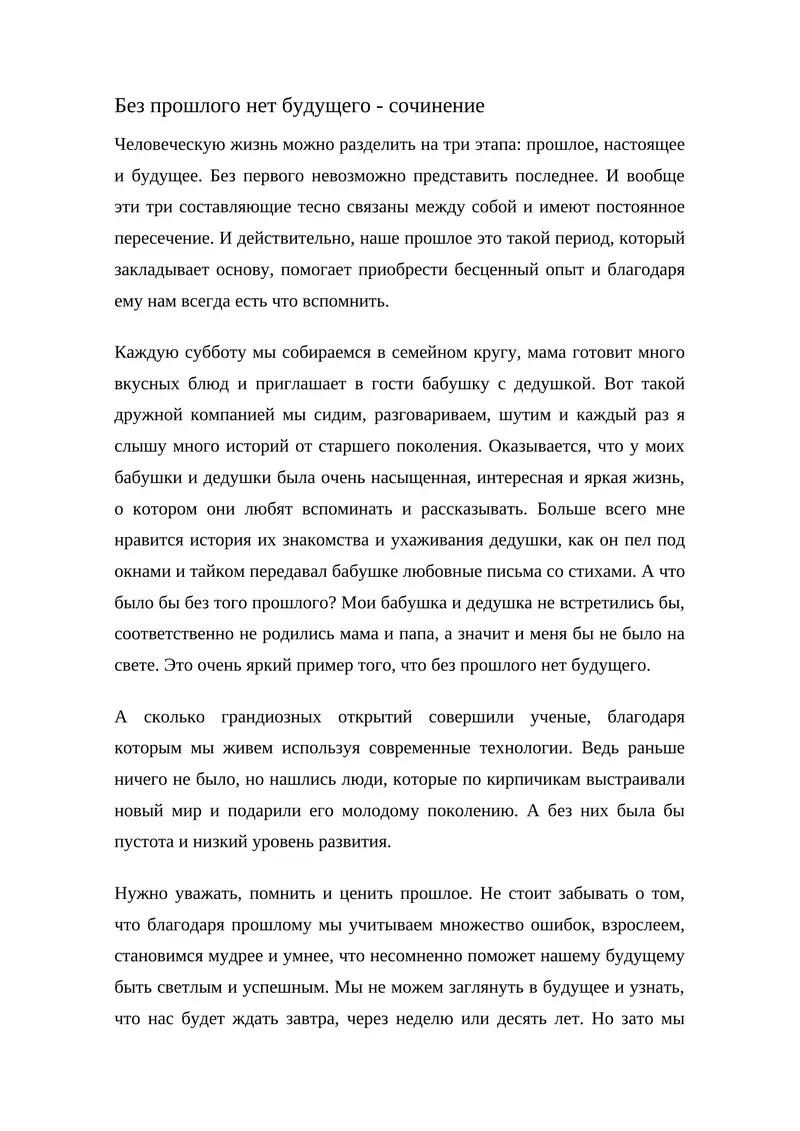 Без прошлого нет будущего - сочинение

Человеческую жизнь можно разделить на три этапа: прошлое, настоящее и будущее. Без первого невозможно представить последнее. И вообще эти три составляющие тесно связаны между собой и имеют постоянное пересечение. И действительно, наше прошлое это такой период, который закладывает основу, помогает приобрести бесценный опыт и благодаря ему нам всегда есть что вспомнить.

Каждую субботу мы собираемся в семейном кругу, мама готовит много вкусных блюд и приглашает в гости бабушку с дедушкой. Вот такой дружной компанией мы сидим, разговариваем, шутим и каждый раз я слышу много историй от старшего поколения. Оказывается, что у моих бабушки и дедушки была очень насыщенная, интересная и яркая жизнь, о котором они любят вспоминать и рассказывать. Больше всего мне нравится история их знакомства и ухаживания дедушки, как он пел под окнами и тайком передавал бабушке любовные письма со стихами. А что было бы без того прошлого? Мои бабушка и дедушка не встретились бы, соответственно не родились мама и папа, а значит и меня бы не было на свете. Это очень яркий пример того, что без прошлого нет будущего.

А сколько грандиозных открытий совершили ученые, благодаря которым мы живем используя современные технологии. Ведь раньше ничего не было, но нашлись люди, которые по кирпичикам выстраивали новый мир и подарили его молодому поколению. А без них была бы пустота и низкий уровень развития.

Нужно уважать, помнить и ценить прошлое. Не стоит забывать о том, что благодаря прошлому мы учитываем множество ошибок, взрослеем, становимся мудрее и умнее, что несомненно поможет нашему будущему быть светлым и успешным. Мы не можем заглянуть в будущее и узнать, что нас будет ждать завтра, через неделю или десять лет. Но зато мы